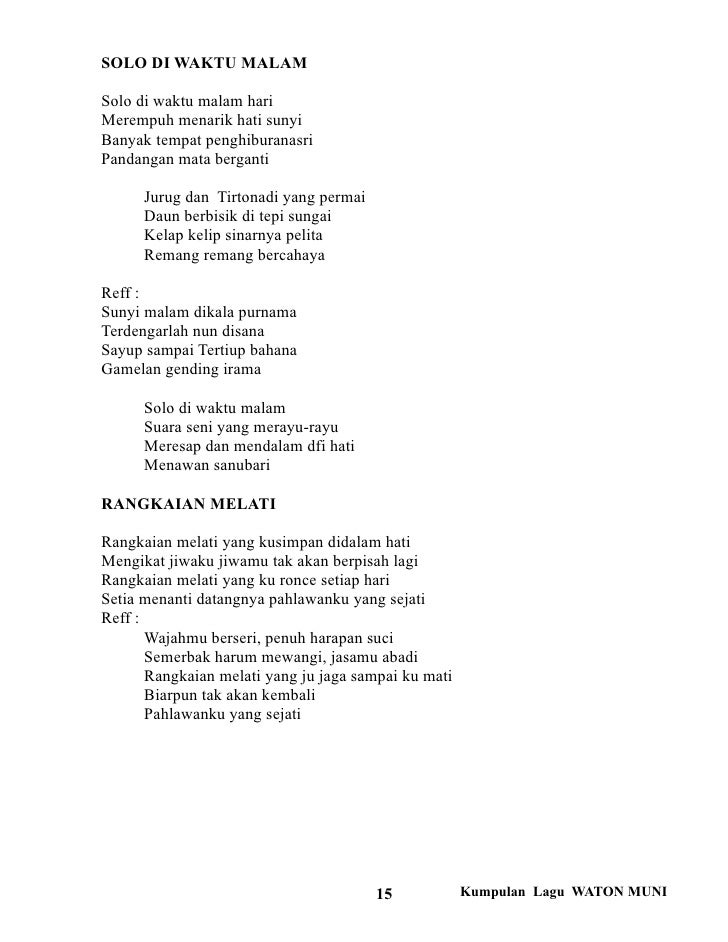 SOLO DI WAKTU MALAM

Solo di waktu malam hari
Merempuh menarik hati sunyi
Banyak tempat penghiburanasri
Pandangan mata berganti

Jurug dan Tirtonadi yang permai
Daun berbisik di tepi sungai
Kelap kelip sinarnya pelita
Remang remang bercahaya

Reff :
Sunyi malam dikala purnama
Terdengarlah nun disana
Sayup sampai Tertiup bahana
Gamelan gending irama

Solo di waktu malam
Suara seni yang merayu-rayu
Meresap dan mendalam dfi hati
Menawan sanubari

RANGKAIAN MELATI

Rangkaian melati yang kusimpan didalam hati
Mengikat jiwaku jiwamu tak akan berpisah lagi
Rangkaian melati yang ku ronce setiap hari
Setia menanti datangnya pahlawanku yang sejati
Reff :
Wajahmu berseri, penuh harapan suci
Semerbak harum mewangi, jasamu abadi
Rangkaian melati yang ju jaga sampai ku mati
Biarpun tak akan kembali
Pahlawanku yang sejati

15

Kumpulan Lagu WATON MUNI